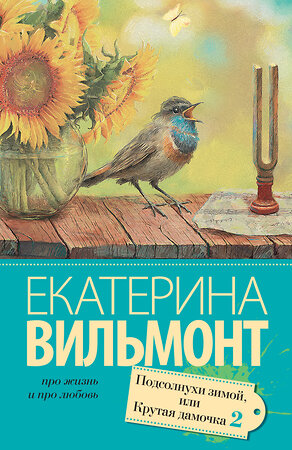 ЕКАТЕРИНА
ВИЛЬМОНТ

про жизнь
и про любовь

Подсолнухи зимой,
или
Крутая дамочка 2